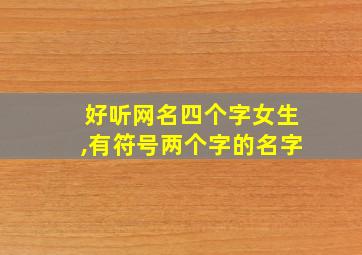 好听网名四个字女生,有符号两个字的名字